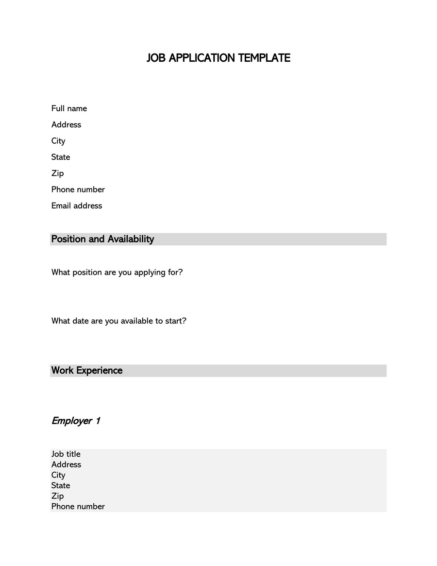 JOB APPLICATION TEMPLATE

Full name
Address
City
State
Zip
Phone number
Email address

Position and Availability

What position are you applying for?

What date are you available to start?

Work Experience

Employer 1

Job title
Address
City
State
Zip
Phone number